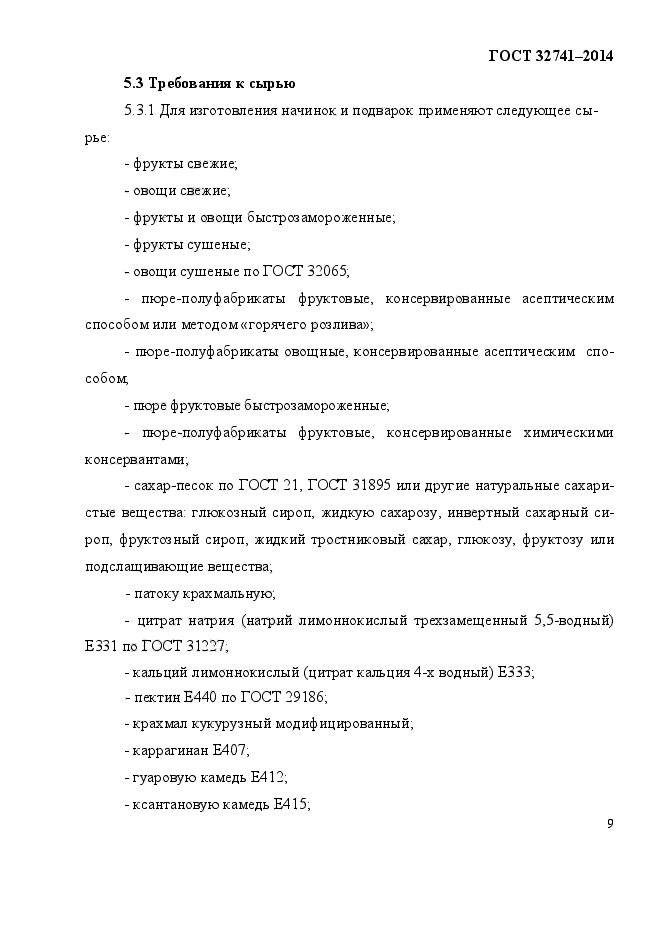 ГОСТ 32741–2014

5.3 Требования к сырью

5.3.1 Для изготовления начинок и подварок применяют следующее сырье:

- фрукты свежие;

- овощи свежие;

- фрукты и овощи быстрозамороженные;

- фрукты сушеные;

- овощи сушеные по ГОСТ 32065;

- пюре-полуфабрикаты фруктовые, консервированные асептическим способом или методом «горячего розлива»;

- пюре-полуфабрикаты овощные, консервированные асептическим способом;

- пюре фруктовые быстрозамороженные;

- пюре-полуфабрикаты фруктовые, консервированные химическими консервантами;

- сахар-песок по ГОСТ 21, ГОСТ 31895 или другие натуральные сахаристые вещества: глюкозный сироп, жидкую сахарозу, инвертный сахарный сироп, фруктозный сироп, жидкий тростниковый сахар, глюкозу, фруктозу или подслащивающие вещества;

- патоку крахмальную;

- цитрат натрия (натрий лимоннокислый трехзамещенный 5,5-водный) Е331 по ГОСТ 31227;

- кальций лимоннокислый (цитрат кальция 4-х водный) Е333;

- пектин Е440 по ГОСТ 29186;

- крахмал кукурузный модифицированный;

- каррагинан Е407;

- гуаровую камедь Е412;

- ксантановую камедь Е415;

9